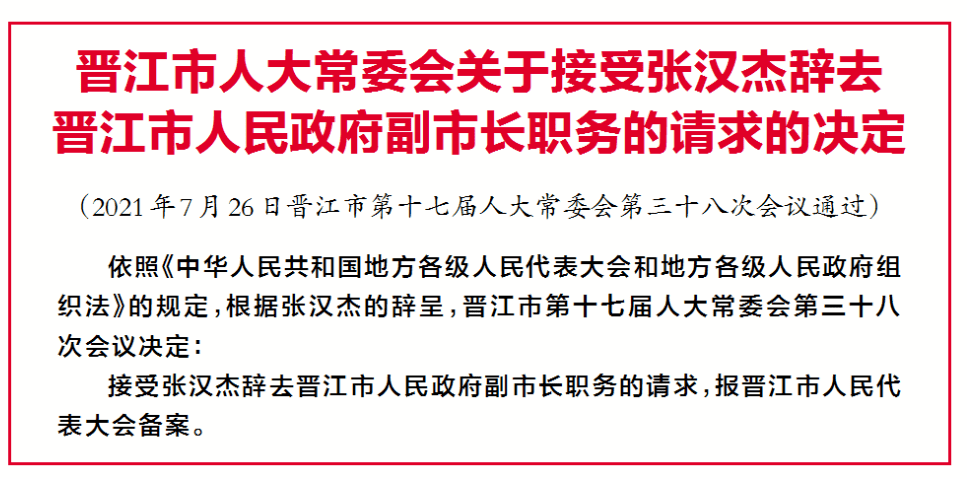 晋江市人大常委会关于接受张汉杰辞去晋江市人民政府副市长职务的请求的决定

（2021年7月26日晋江市第十七届人大常委会第三十八次会议通过）

依照《中华人民共和国地方各级人民代表大会和地方各级人民政府组织法》的规定，根据张汉杰的辞呈，晋江市第十七届人大常委会第三十八次会议决定：

接受张汉杰辞去晋江市人民政府副市长职务的请求，报晋江市人民代表大会备案。